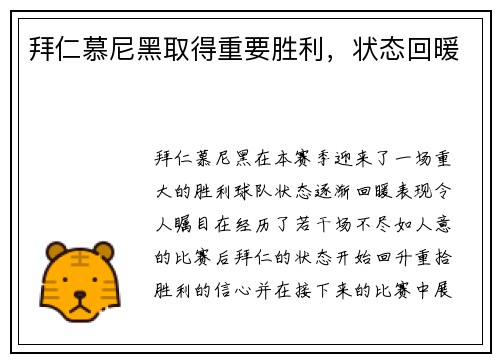 拜仁慕尼黑取得重要胜利，状态回暖

拜仁慕尼黑在本赛季迎来了一场重大的胜利球队状态逐渐回暖表现令人瞩目在经历了若干场不尽如人意的比赛后拜仁的状态开始回升重拾胜利的信心并在接下来的比赛中展